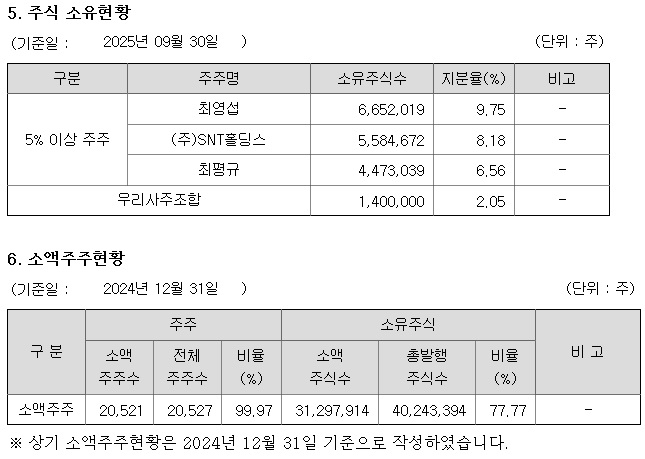 5. 주식 소유현황

(기준일 : 2025년 09월 30일 ) (단위 : 주)

| 구분 | 주주명 | 소유주식수 | 지분율(%) | 비고 |
|---|---|---|---|---|
| 5% 이상 주주 | 최영섭 | 6,652,019 | 9.75 | - |
| | (주)SNT홀딩스 | 5,584,672 | 8.18 | - |
| | 최평규 | 4,473,039 | 6.56 | - |
| 우리사주조합 | | 1,400,000 | 2.05 | - |

6. 소액주주현황

(기준일 : 2024년 12월 31일 ) (단위 : 주)

| 구 분 | 주주 | | | 소유주식 | | | 비 고 |
|---|---|---|---|---|---|---|---|
| | 소액 주주수 | 전체 주주수 | 비율 (%) | 소액 주식수 | 총발행 주식수 | 비율 (%) | |
| 소액주주 | 20,521 | 20,527 | 99.97 | 31,297,914 | 40,243,394 | 77.77 | - |

※ 상기 소액주주현황은 2024년 12월 31일 기준으로 작성하였습니다.